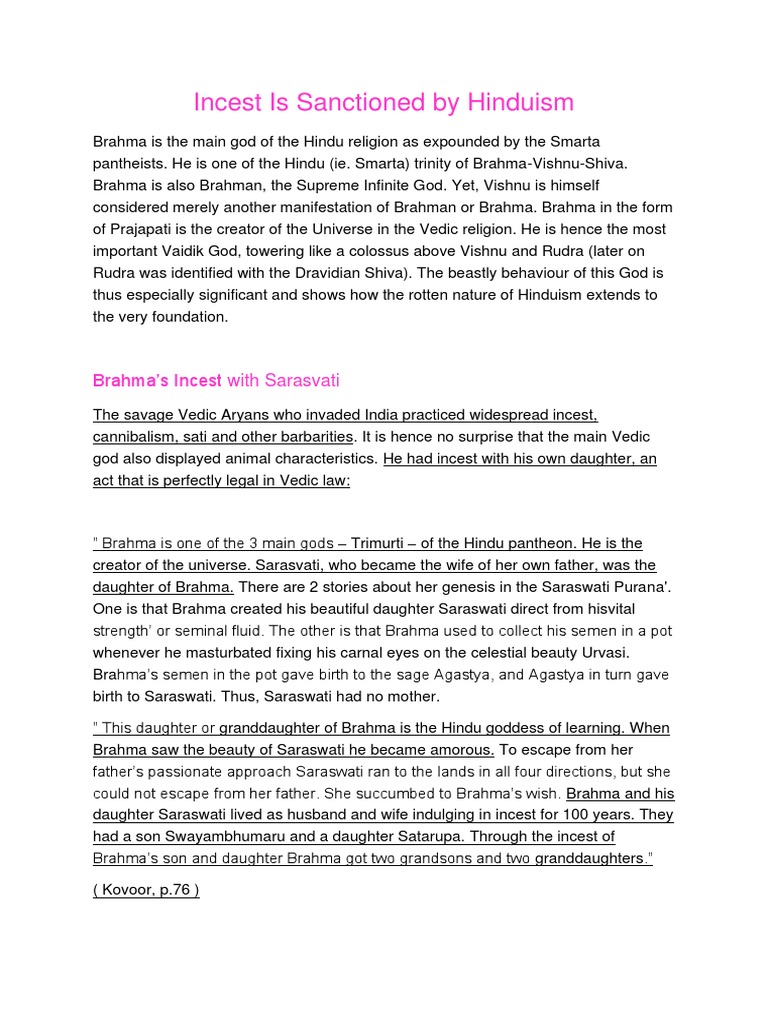 Incest Is Sanctioned by Hinduism

Brahma is the main god of the Hindu religion as expounded by the Smarta pantheists. He is one of the Hindu (ie. Smarta) trinity of Brahma-Vishnu-Shiva. Brahma is also Brahman, the Supreme Infinite God. Yet, Vishnu is himself considered merely another manifestation of Brahman or Brahma. Brahma in the form of Prajapati is the creator of the Universe in the Vedic religion. He is hence the most important Vaidik God, towering like a colossus above Vishnu and Rudra (later on Rudra was identified with the Dravidian Shiva). The beastly behaviour of this God is thus especially significant and shows how the rotten nature of Hinduism extends to the very foundation.

Brahma's Incest with Sarasvati

The savage Vedic Aryans who invaded India practiced widespread incest, cannibalism, sati and other barbarities. It is hence no surprise that the main Vedic god also displayed animal characteristics. He had incest with his own daughter, an act that is perfectly legal in Vedic law:

" Brahma is one of the 3 main gods – Trimurti – of the Hindu pantheon. He is the creator of the universe. Sarasvati, who became the wife of her own father, was the daughter of Brahma. There are 2 stories about her genesis in the Saraswati Purana'. One is that Brahma created his beautiful daughter Saraswati direct from hisvital strength' or seminal fluid. The other is that Brahma used to collect his semen in a pot whenever he masturbated fixing his carnal eyes on the celestial beauty Urvasi. Brahma's semen in the pot gave birth to the sage Agastya, and Agastya in turn gave birth to Saraswati. Thus, Saraswati had no mother.

" This daughter or granddaughter of Brahma is the Hindu goddess of learning. When Brahma saw the beauty of Saraswati he became amorous. To escape from her father's passionate approach Saraswati ran to the lands in all four directions, but she could not escape from her father. She succumbed to Brahma's wish. Brahma and his daughter Saraswati lived as husband and wife indulging in incest for 100 years. They had a son Swayambhumaru and a daughter Satarupa. Through the incest of Brahma's son and daughter Brahma got two grandsons and two granddaughters."

( Kovoor, p.76 )